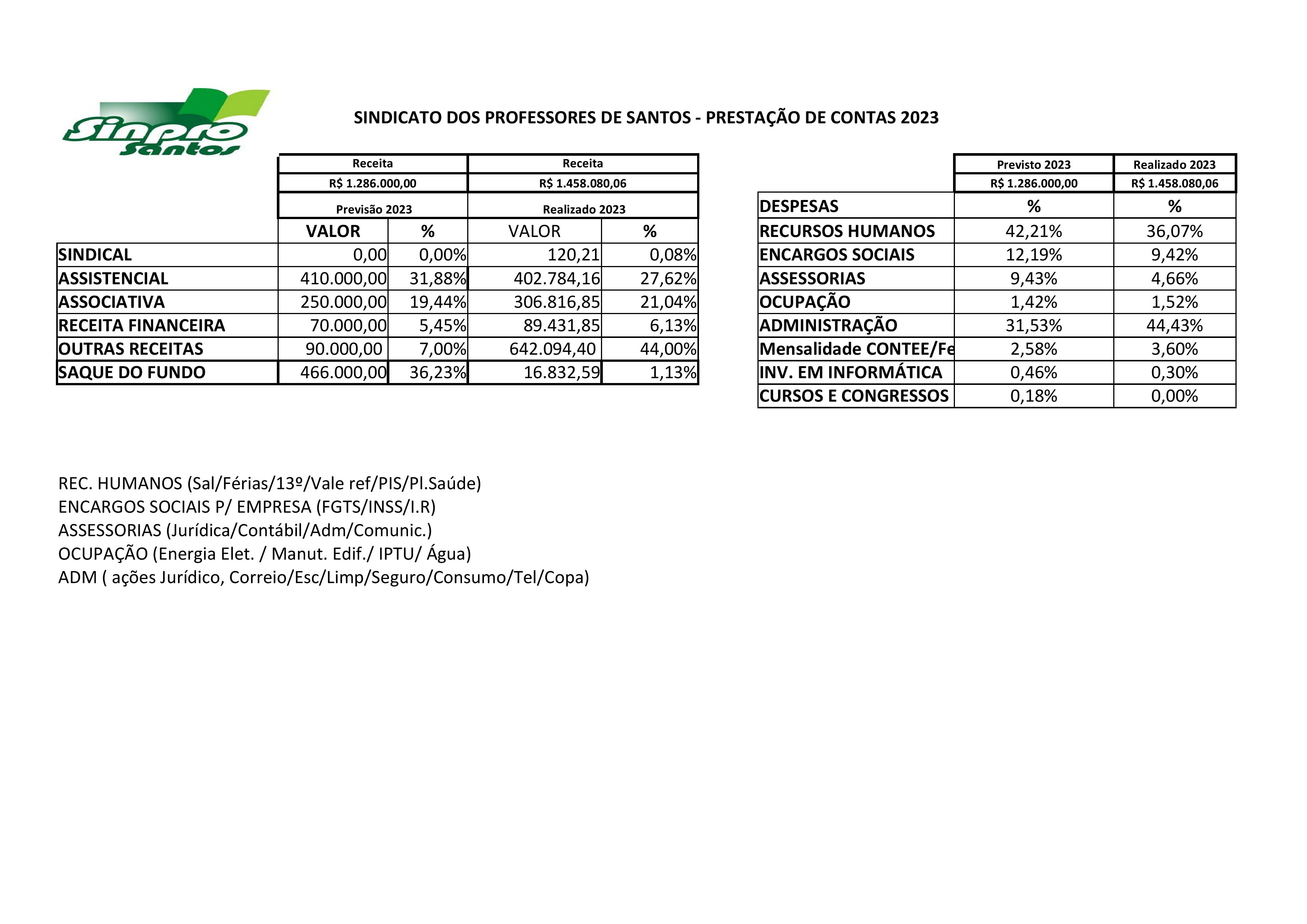 Sinpro Santos

SINDICATO DOS PROFESSORES DE SANTOS - PRESTAÇÃO DE CONTAS 2023

| | Receita | | Receita | |
|---|---|---|---|---|
| | R$ 1.286.000,00 | | R$ 1.458.080,06 | |
| | Previsão 2023 | | Realizado 2023 | |
| | VALOR | % | VALOR | % |
| SINDICAL | 0,00 | 0,00% | 120,21 | 0,08% |
| ASSISTENCIAL | 410.000,00 | 31,88% | 402.784,16 | 27,62% |
| ASSOCIATIVA | 250.000,00 | 19,44% | 306.816,85 | 21,04% |
| RECEITA FINANCEIRA | 70.000,00 | 5,45% | 89.431,85 | 6,13% |
| OUTRAS RECEITAS | 90.000,00 | 7,00% | 642.094,40 | 44,00% |
| SAQUE DO FUNDO | 466.000,00 | 36,23% | 16.832,59 | 1,13% |

| | Previsto 2023 | Realizado 2023 |
|---|---|---|
| | R$ 1.286.000,00 | R$ 1.458.080,06 |
| DESPESAS | % | % |
| RECURSOS HUMANOS | 42,21% | 36,07% |
| ENCARGOS SOCIAIS | 12,19% | 9,42% |
| ASSESSORIAS | 9,43% | 4,66% |
| OCUPAÇÃO | 1,42% | 1,52% |
| ADMINISTRAÇÃO | 31,53% | 44,43% |
| Mensalidade CONTEE/Fe | 2,58% | 3,60% |
| INV. EM INFORMÁTICA | 0,46% | 0,30% |
| CURSOS E CONGRESSOS | 0,18% | 0,00% |

REC. HUMANOS (Sal/Férias/13º/Vale ref/PIS/Pl.Saúde)
ENCARGOS SOCIAIS P/ EMPRESA (FGTS/INSS/I.R)
ASSESSORIAS (Jurídica/Contábil/Adm/Comunic.)
OCUPAÇÃO (Energia Elet. / Manut. Edif./ IPTU/ Água)
ADM ( ações Jurídico, Correio/Esc/Limp/Seguro/Consumo/Tel/Copa)